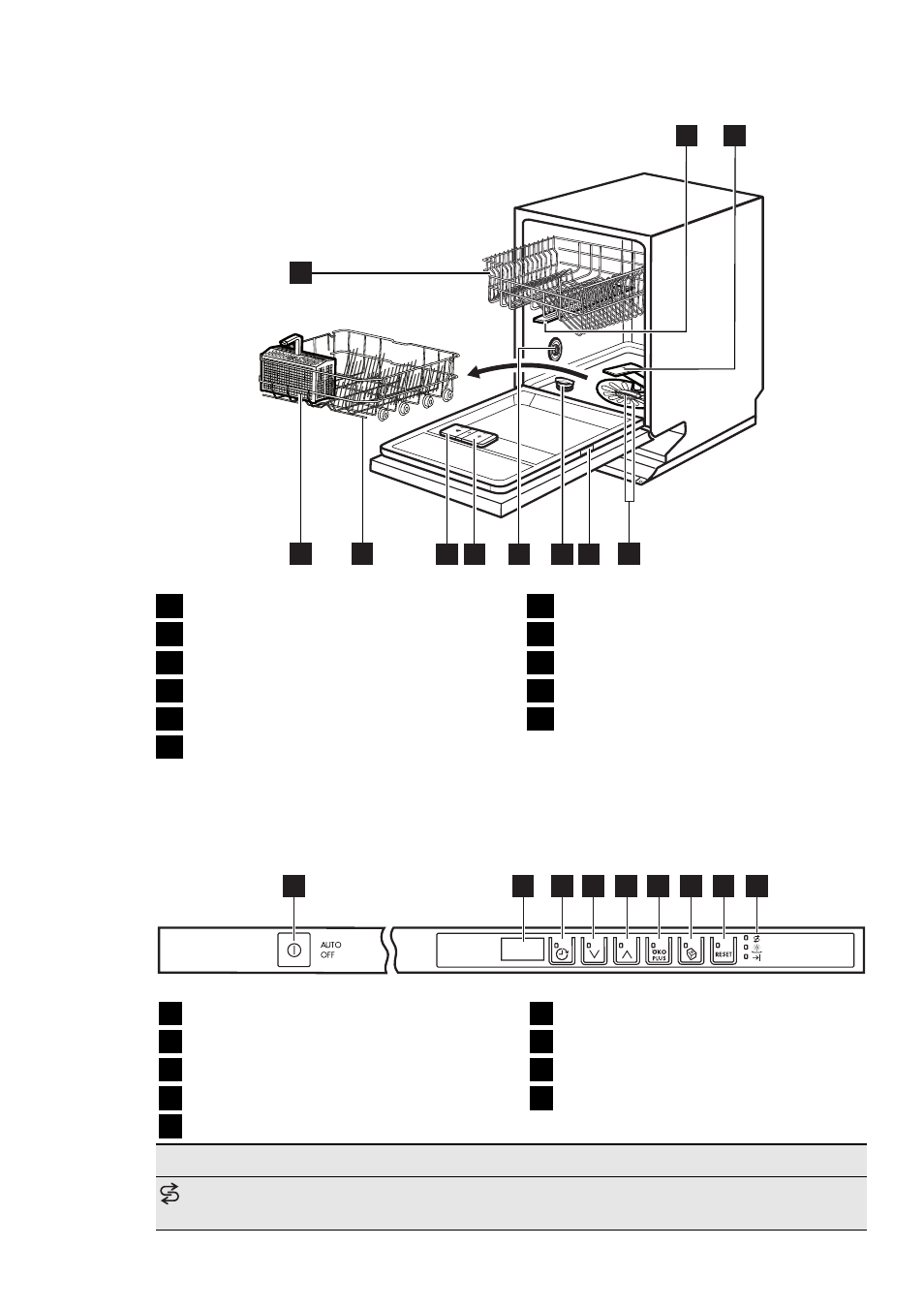 AUTO OFF

ÖKO PLUS

RESET